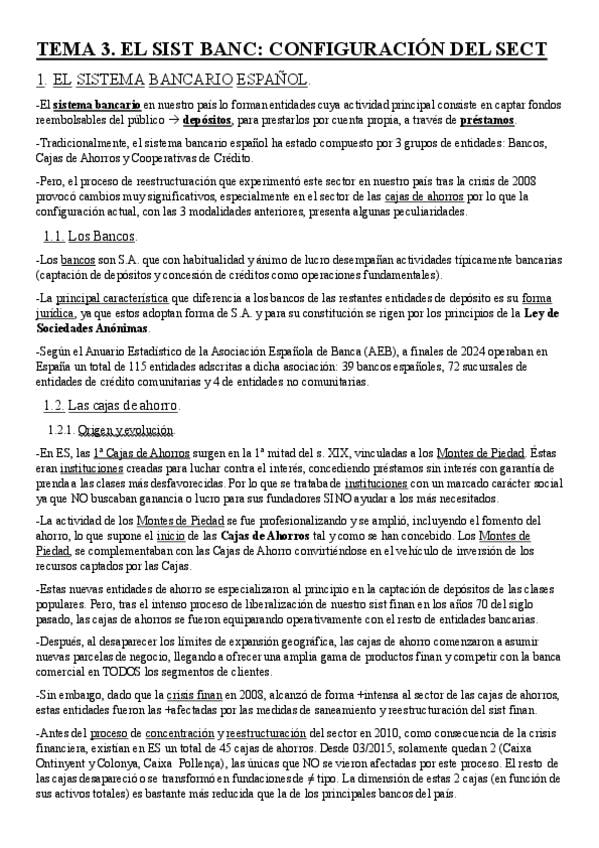 TEMA 3. EL SIST BANC: CONFIGURACIÓN DEL SECT

1. EL SISTEMA BANCARIO ESPAÑOL.

-El sistema bancario en nuestro país lo forman entidades cuya actividad principal consiste en captar fondos reembolsables del público → depósitos, para prestarlos por cuenta propia, a través de préstamos.

-Tradicionalmente, el sistema bancario español ha estado compuesto por 3 grupos de entidades: Bancos, Cajas de Ahorros y Cooperativas de Crédito.

-Pero, el proceso de reestructuración que experimentó este sector en nuestro país tras la crisis de 2008 provocó cambios muy significativos, especialmente en el sector de las cajas de ahorros por lo que la configuración actual, con las 3 modalidades anteriores, presenta algunas peculiaridades.

1.1. Los Bancos.

-Los bancos son S.A. que con habitualidad y ánimo de lucro desempeñan actividades típicamente bancarias (captación de depósitos y concesión de créditos como operaciones fundamentales).

-La principal característica que diferencia a los bancos de las restantes entidades de depósito es su forma jurídica, ya que estos adoptan forma de S.A. y para su constitución se rigen por los principios de la Ley de Sociedades Anónimas.

-Según el Anuario Estadístico de la Asociación Española de Banca (AEB), a finales de 2024 operaban en España un total de 115 entidades adscritas a dicha asociación: 39 bancos españoles, 72 sucursales de entidades de crédito comunitarias y 4 de entidades no comunitarias.

1.2. Las cajas de ahorro.

1.2.1. Origen y evolución.

-En ES, las 1ª Cajas de Ahorros surgen en la 1ª mitad del s. XIX, vinculadas a los Montes de Piedad. Éstas eran instituciones creadas para luchar contra el interés, concediendo préstamos sin interés con garantía de prenda a las clases más desfavorecidas. Por lo que se trataba de instituciones con un marcado carácter social ya que NO buscaban ganancia o lucro para sus fundadores SINO ayudar a los más necesitados.

-La actividad de los Montes de Piedad se fue profesionalizando y se amplió, incluyendo el fomento del ahorro, lo que supone el inicio de las Cajas de Ahorros tal y como se han concebido. Los Montes de Piedad, se complementaban con las Cajas de Ahorro convirtiéndose en el vehículo de inversión de los recursos captados por las Cajas.

-Estas nuevas entidades de ahorro se especializaron al principio en la captación de depósitos de las clases populares. Pero, tras el intenso proceso de liberalización de nuestro sist finan en los años 70 del siglo pasado, las cajas de ahorros se fueron equiparando operativamente con el resto de entidades bancarias.

-Después, al desaparecer los límites de expansión geográfica, las cajas de ahorro comenzaron a asumir nuevas parcelas de negocio, llegando a ofrecer una amplia gama de productos finan y competir con la banca comercial en TODOS los segmentos de clientes.

-Sin embargo, dado que la crisis finan en 2008, alcanzó de forma +intensa al sector de las cajas de ahorros, estas entidades fueron las +afectadas por las medidas de saneamiento y reestructuración del sist finan.

-Antes del proceso de concentración y reestructuración del sector en 2010, como consecuencia de la crisis financiera, existían en ES un total de 45 cajas de ahorros. Desde 03/2015, solamente quedan 2 (Caixa Ontinyent y Colonya, Caixa Pollença), las únicas que NO se vieron afectadas por este proceso. El resto de las cajas desapareció o se transformó en fundaciones de ≠ tipo. La dimensión de estas 2 cajas (en función de sus activos totales) es bastante más reducida que la de los principales bancos del país.